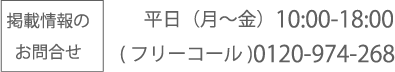 掲載情報の
お問合せ

平日（月～金）10:00-18:00
( フリーコール )0120-974-268